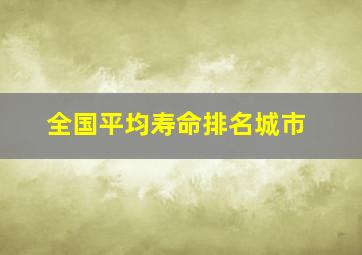 全国平均寿命排名城市